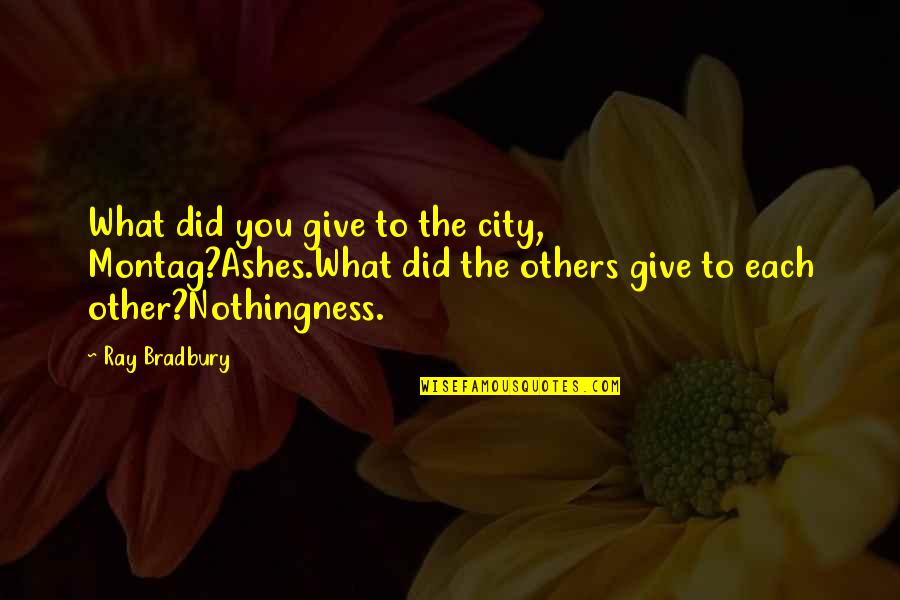 What did you give to the city, Montag?Ashes.What did the others give to each other?Nothingness.

~ Ray Bradbury

WISEFAMOUSQUOTES.COM